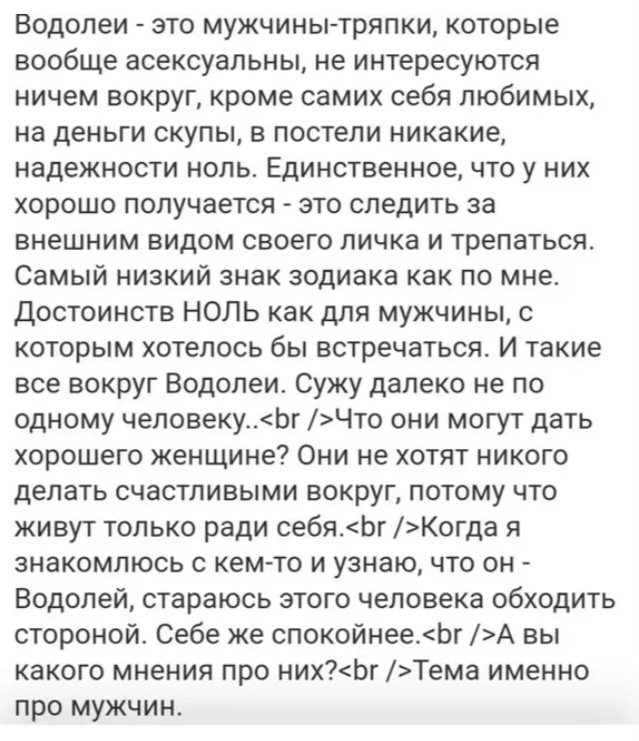 Водолеи - это мужчины-тряпки, которые вообще асексуальны, не интересуются ничем вокруг, кроме самих себя любимых, на деньги скупы, в постели никакие, надежности ноль. Единственное, что у них хорошо получается - это следить за внешним видом своего личка и трепаться. Самый низкий знак зодиака как по мне. Достоинств НОЛЬ как для мужчины, с которым хотелось бы встречаться. И такие все вокруг Водолеи. Сужу далеко не по одному человеку..<br />Что они могут дать хорошего женщине? Они не хотят никого делать счастливыми вокруг, потому что живут только ради себя.<br />Когда я знакомлюсь с кем-то и узнаю, что он - Водолей, стараюсь этого человека обходить стороной. Себе же спокойнее.<br />А вы какого мнения про них?<br />Тема именно про мужчин.